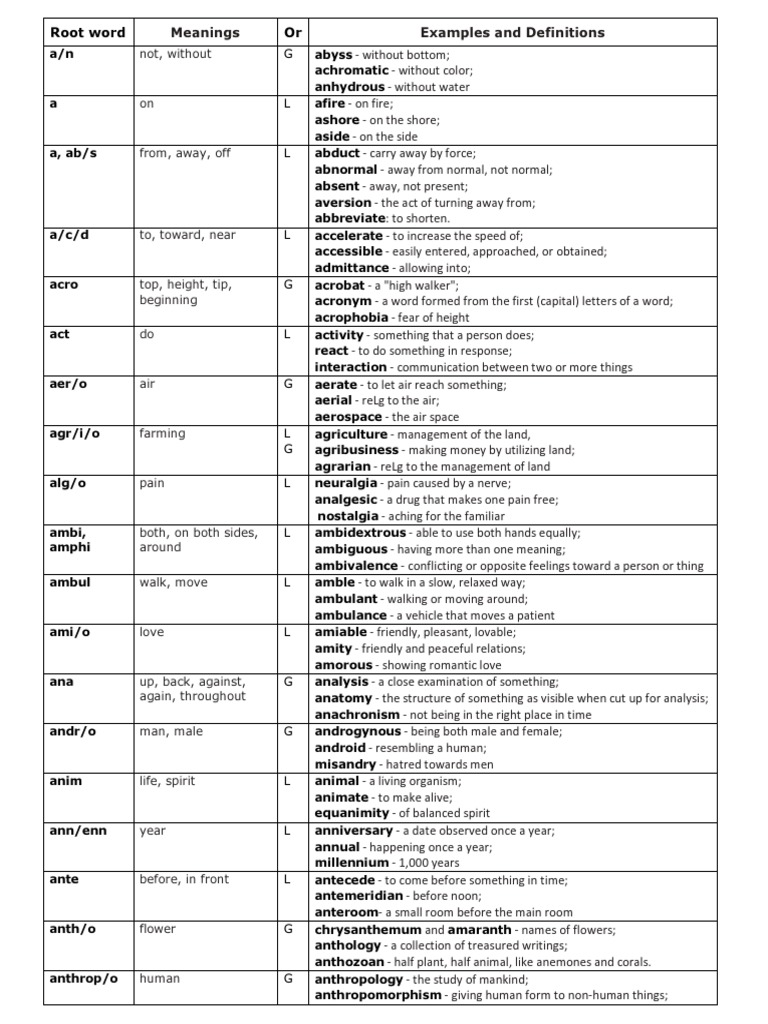 | Root word | Meanings | Or | Examples and Definitions |
|---|---|---|---|
| a/n | not, without | G | abyss - without bottom; achromatic - without color; anhydrous - without water |
| a | on | L | afire - on fire; ashore - on the shore; aside - on the side |
| a, ab/s | from, away, off | L | abduct - carry away by force; abnormal - away from normal, not normal; absent - away, not present; aversion - the act of turning away from; abbreviate: to shorten. |
| a/c/d | to, toward, near | L | accelerate - to increase the speed of; accessible - easily entered, approached, or obtained; admittance - allowing into; |
| acro | top, height, tip, beginning | G | acrobat - a "high walker"; acronym - a word formed from the first (capital) letters of a word; acrophobia - fear of height |
| act | do | L | activity - something that a person does; react - to do something in response; interaction - communication between two or more things |
| aer/o | air | G | aerate - to let air reach something; aerial - reLg to the air; aerospace - the air space |
| agr/i/o | farming | L G | agriculture - management of the land, agribusiness - making money by utilizing land; agrarian - reLg to the management of land |
| alg/o | pain | L | neuralgia - pain caused by a nerve; analgesic - a drug that makes one pain free; nostalgia - aching for the familiar |
| ambi, amphi | both, on both sides, around | L | ambidextrous - able to use both hands equally; ambiguous - having more than one meaning; ambivalence - conflicting or opposite feelings toward a person or thing |
| ambul | walk, move | L | amble - to walk in a slow, relaxed way; ambulant - walking or moving around; ambulance - a vehicle that moves a patient |
| ami/o | love | L | amiable - friendly, pleasant, lovable; amity - friendly and peaceful relations; amorous - showing romantic love |
| ana | up, back, against, again, throughout | G | analysis - a close examination of something; anatomy - the structure of something as visible when cut up for analysis; anachronism - not being in the right place in time |
| andr/o | man, male | G | androgynous - being both male and female; android - resembling a human; misandry - hatred towards men |
| anim | life, spirit | L | animal - a living organism; animate - to make alive; equanimity - of balanced spirit |
| ann/enn | year | L | anniversary - a date observed once a year; annual - happening once a year; millennium - 1,000 years |
| ante | before, in front | L | antecede - to come before something in time; antemeridian - before noon; anteroom- a small room before the main room |
| anth/o | flower | G | chrysanthemum and amaranth - names of flowers; anthology - a collection of treasured writings; anthozoan - half plant, half animal, like anemones and corals. |
| anthrop/o | human | G | anthropology - the study of mankind; anthropomorphism - giving human form to non-human things; |